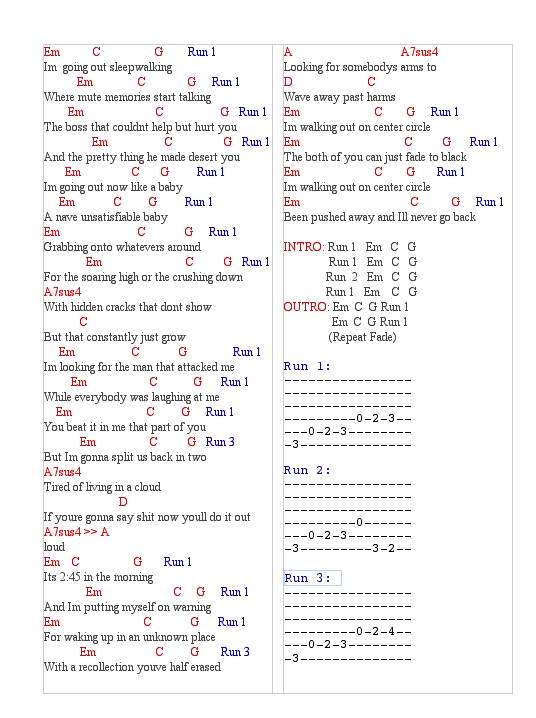 Em C G Run 1
Im going out sleepwalking
Em C G Run 1
Where mute memories start talking
Em C G Run 1
The boss that couldnt help but hurt you
Em C G Run 1
And the pretty thing he made desert you
Em C G Run 1
Im going out now like a baby
Em C G Run 1
A nave unsatisfiable baby
Em C G Run 1
Grabbing onto whatevers around
Em C G Run 1
For the soaring high or the crushing down
A7sus4
With hidden cracks that dont show
C
But that constantly just grow
Em C G Run 1
Im looking for the man that attacked me
Em C G Run 1
While everybody was laughing at me
Em C G Run 1
You beat it in me that part of you
Em C G Run 3
But Im gonna split us back in two
A7sus4
Tired of living in a cloud
D
If youre gonna say shit now youll do it out
A7sus4 >> A
loud
Em C G Run 1
Its 2:45 in the morning
Em C G Run 1
And Im putting myself on warning
Em C G Run 1
For waking up in an unknown place
Em C G Run 3
With a recollection youve half erased

A A7sus4
Looking for somebodys arms to
D C
Wave away past harms
Em C G Run 1
Im walking out on center circle
Em C G Run 1
The both of you can just fade to black
Em C G Run 1
Im walking out on center circle
Em C G Run 1
Been pushed away and Ill never go back

INTRO: Run 1 Em C G
Run 1 Em C G
Run 2 Em C G
Run 1 Em C G
OUTRO: Em C G Run 1
Em C G Run 1
(Repeat Fade)

Run 1:
----------------
----------------
----------------
---------0-2-3--
---0-2-3--------
-3--------------

Run 2:
----------------
----------------
----------------
---------0------
---0-2-3--------
-3---------3-2--

Run 3:
----------------
----------------
----------------
---------0-2-4--
---0-2-3--------
-3--------------